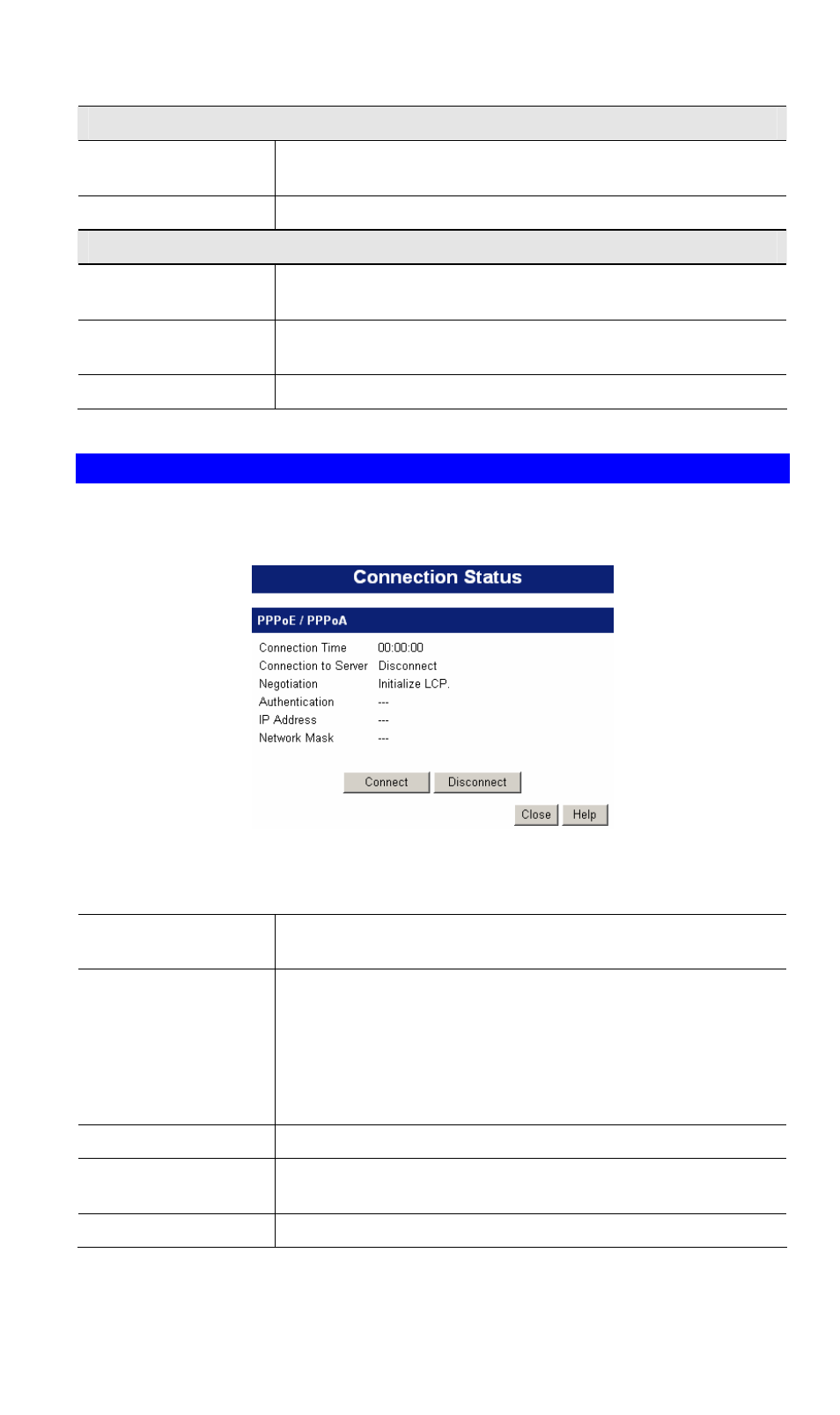 Connection Status

PPPoE / PPPoA

Connection Time 00:00:00
Connection to Server Disconnect
Negotiation Initialize LCP.
Authentication ---
IP Address ---
Network Mask ---

Connect Disconnect

Close Help